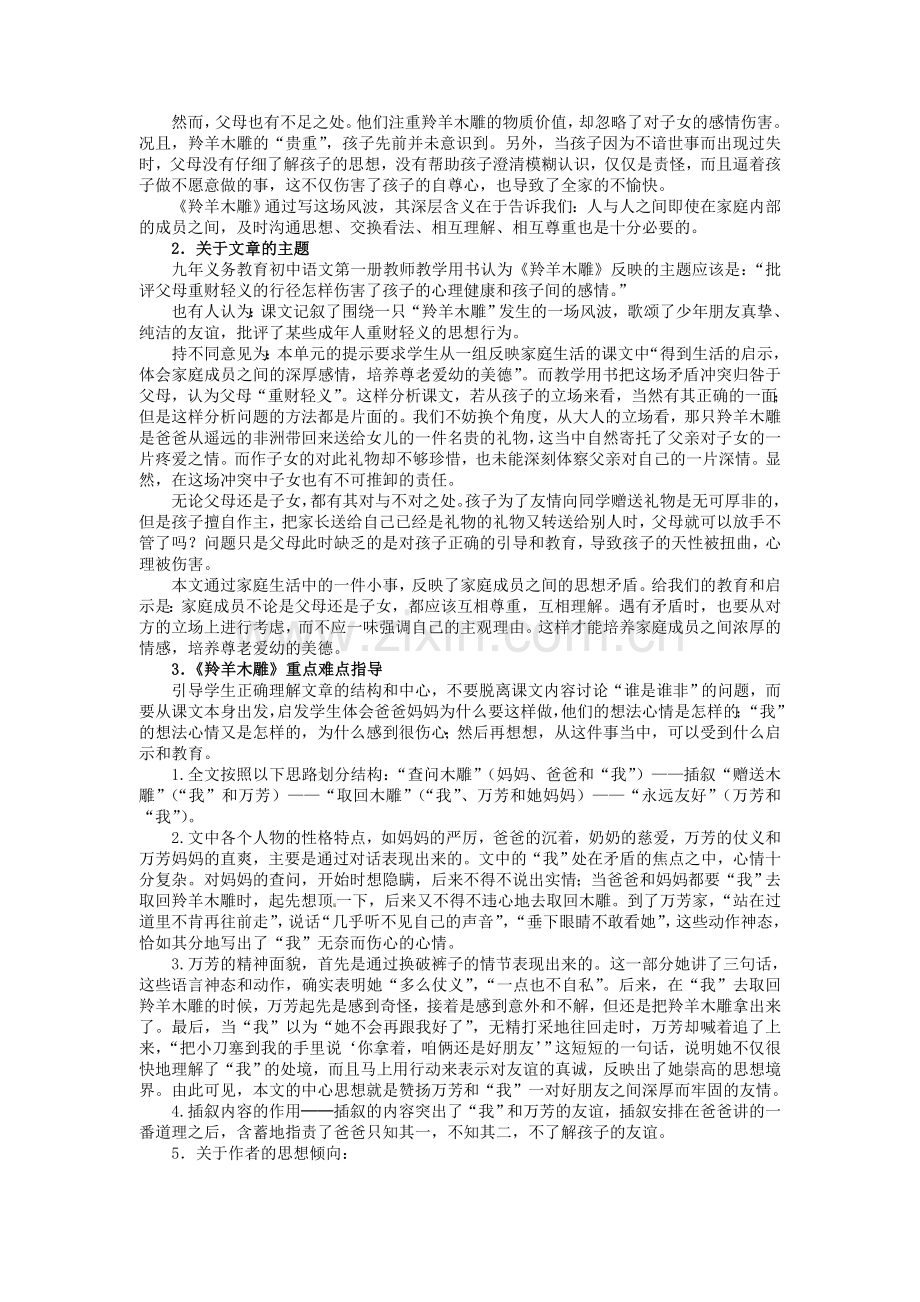 然而，父母也有不足之处。他们注重羚羊木雕的物质价值，却忽略了对子女的感情伤害。况且，羚羊木雕的“贵重”，孩子先前并未意识到。另外，当孩子因为不谙世事而出现过失时，父母没有仔细了解孩子的思想，没有帮助孩子澄清模糊认识，仅仅是责怪，而且逼着孩子做不愿意做的事，这不仅伤害了孩子的自尊心，也导致了全家的不愉快。

《羚羊木雕》通过写这场风波，其深层含义在于告诉我们：人与人之间即使在家庭内部的成员之间，及时沟通思想、交换看法、相互理解、相互尊重也是十分必要的。

2．关于文章的主题

九年义务教育初中语文第一册教师教学用书认为《羚羊木雕》反映的主题应该是：“批评父母重财轻义的行径怎样伤害了孩子的心理健康和孩子间的感情。”

也有人认为：课文记叙了围绕一只“羚羊木雕”发生的一场风波，歌颂了少年朋友真挚、纯洁的友谊，批评了某些成年人重财轻义的思想行为。

持不同意见为：本单元的提示要求学生从一组反映家庭生活的课文中“得到生活的启示，体会家庭成员之间的深厚感情，培养尊老爱幼的美德”。而教学用书把这场矛盾冲突归咎于父母，认为父母“重财轻义”。这样分析课文，若从孩子的立场来看，当然有其正确的一面；但是这样分析问题的方法都是片面的。我们不妨换个角度，从大人的立场看，那只羚羊木雕是爸爸从遥远的非洲带回来送给女儿的一件名贵的礼物，这当中自然寄托了父亲对子女的一片疼爱之情。而作子女的对此礼物却不够珍惜，也未能深刻体察父亲对自己的一片深情。显然，在这场冲突中子女也有不可推卸的责任。

无论父母还是子女，都有其对与不对之处。孩子为了友情向同学赠送礼物是无可厚非的，但是孩子擅自作主，把家长送给自己已经是礼物的礼物又转送给别人时，父母就可以放手不管了吗？问题只是父母此时缺乏的是对孩子正确的引导和教育，导致孩子的天性被扭曲，心理被伤害。

本文通过家庭生活中的一件小事，反映了家庭成员之间的思想矛盾。给我们的教育和启示是：家庭成员不论是父母还是子女，都应该互相尊重，互相理解。遇有矛盾时，也要从对方的立场上进行考虑，而不应一味强调自己的主观理由。这样才能培养家庭成员之间浓厚的情感，培养尊老爱幼的美德。

3．《羚羊木雕》重点难点指导

引导学生正确理解文章的结构和中心，不要脱离课文内容讨论“谁是谁非”的问题，而要从课文本身出发，启发学生体会爸爸妈妈为什么要这样做，他们的想法心情是怎样的；“我”的想法心情又是怎样的，为什么感到很伤心；然后再想想，从这件事当中，可以受到什么启示和教育。

1.全文按照以下思路划分结构：“查问木雕”（妈妈、爸爸和“我”）——插叙“赠送木雕”（“我”和万芳）——“取回木雕”（“我”、万芳和她妈妈）——“永远友好”（万芳和“我”）。

2.文中各个人物的性格特点，如妈妈的严厉，爸爸的沉着，奶奶的慈爱，万芳的仗义和万芳妈妈的直爽，主要是通过对话表现出来的。文中的“我”处在矛盾的焦点之中，心情十分复杂。对妈妈的查问，开始时想隐瞒，后来不得不说出实情；当爸爸和妈妈都要“我”去取回羚羊木雕时，起先想顶一下，后来又不得不违心地去取回木雕。到了万芳家，“站在过道里不肯再往前走”，说话“几乎听不见自己的声音”，“垂下眼睛不敢看她”，这些动作神态，恰如其分地写出了“我”无奈而伤心的心情。

3.万芳的精神面貌，首先是通过换破裤子的情节表现出来的。这一部分她讲了三句话，这些语言神态和动作，确实表明她“多么仗义”，“一点也不自私”。后来，在“我”去取回羚羊木雕的时候，万芳起先是感到奇怪，接着是感到意外和不解，但还是把羚羊木雕拿出来了。最后，当“我”以为“她不会再跟我好了”，无精打采地往回走时，万芳却喊着追了上来，“把小刀塞到我的手里说‘你拿着，咱俩还是好朋友’”这短短的一句话，说明她不仅很快地理解了“我”的处境，而且马上用行动来表示对友谊的真诚，反映出了她崇高的思想境界。由此可见，本文的中心思想就是赞扬万芳和“我”一对好朋友之间深厚而牢固的友情。

4.插叙内容的作用——插叙的内容突出了“我”和万芳的友谊，插叙安排在爸爸讲的一番道理之后，含蓄地指责了爸爸只知其一，不知其二，不了解孩子的友谊。

5．关于作者的思想倾向：

www.zixin.com.cn